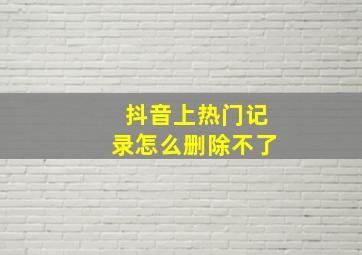 抖音上热门记录怎么删除不了